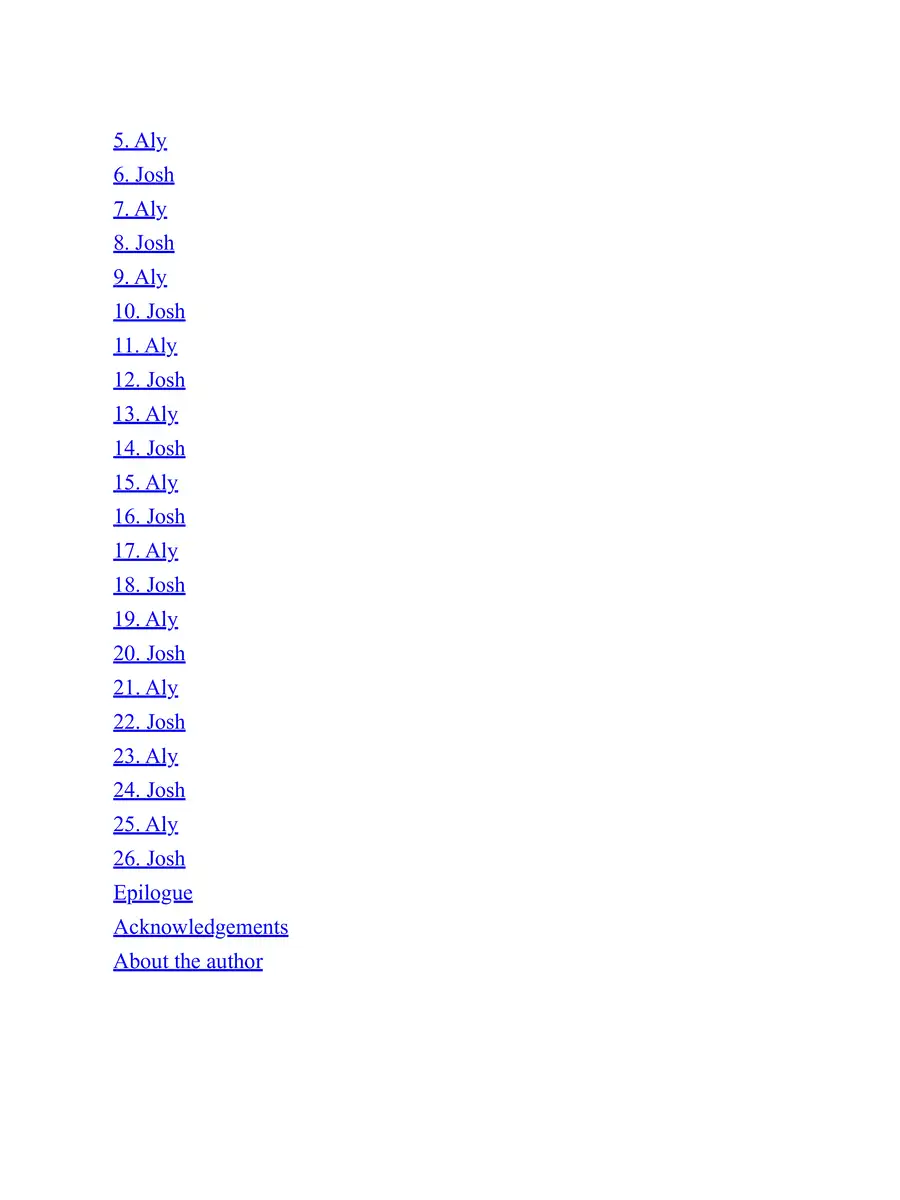 5. Aly
6. Josh
7. Aly
8. Josh
9. Aly
10. Josh
11. Aly
12. Josh
13. Aly
14. Josh
15. Aly
16. Josh
17. Aly
18. Josh
19. Aly
20. Josh
21. Aly
22. Josh
23. Aly
24. Josh
25. Aly
26. Josh
Epilogue
Acknowledgements
About the author